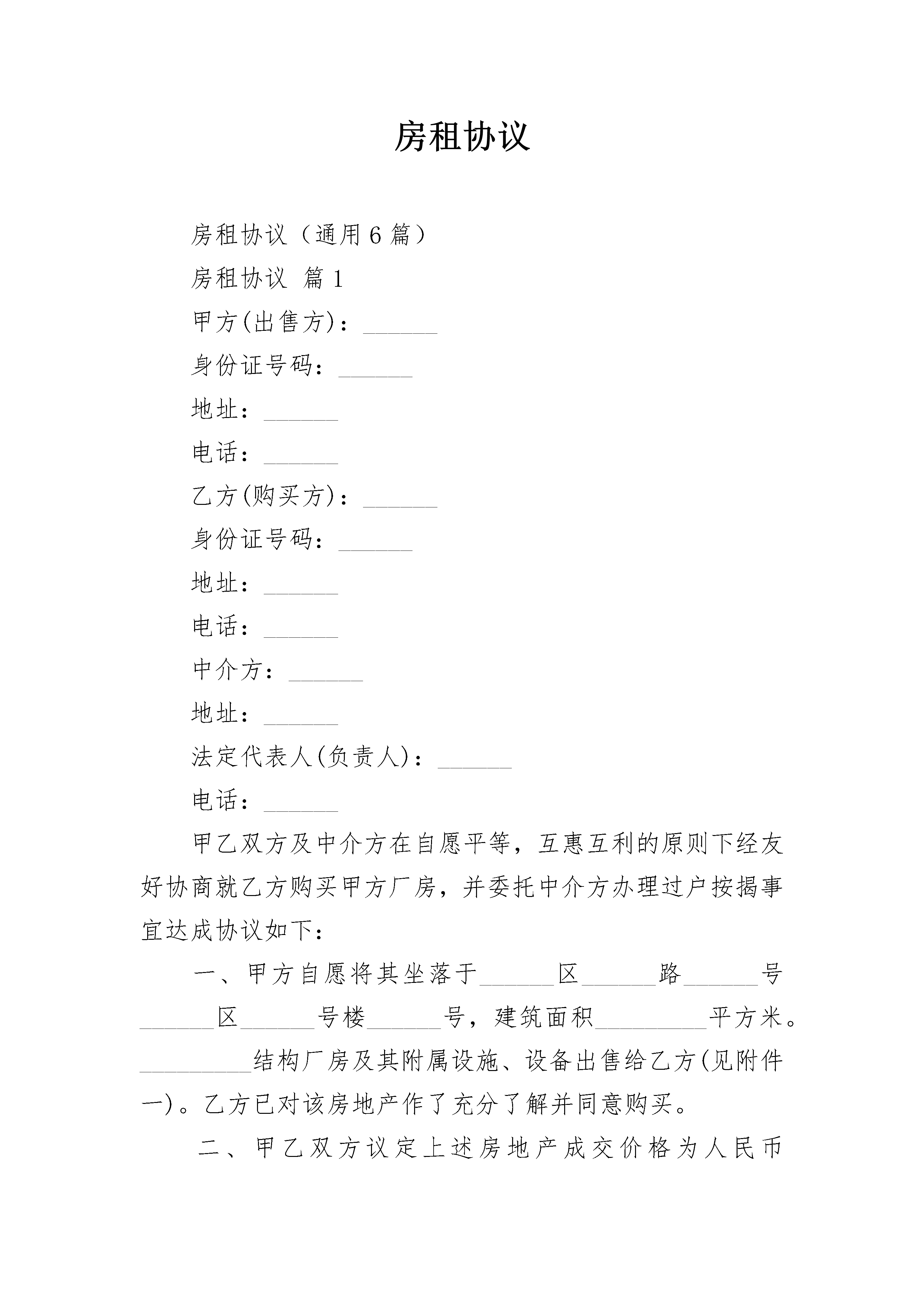 房租协议

房租协议（通用6篇）

房租协议 篇1

甲方(出售方)：______

身份证号码：______

地址：______

电话：______

乙方(购买方)：______

身份证号码：______

地址：______

电话：______

中介方：______

地址：______

法定代表人(负责人)：______

电话：______

甲乙双方及中介方在自愿平等，互惠互利的原则下经友好协商就乙方购买甲方厂房，并委托中介方办理过户按揭事宜达成协议如下：

一、甲方自愿将其坐落于______区______路______号______区______号楼______号，建筑面积_________平方米。_________结构厂房及其附属设施、设备出售给乙方(见附件一)。乙方已对该房地产作了充分了解并同意购买。

二、甲乙双方议定上述房地产成交价格为人民币